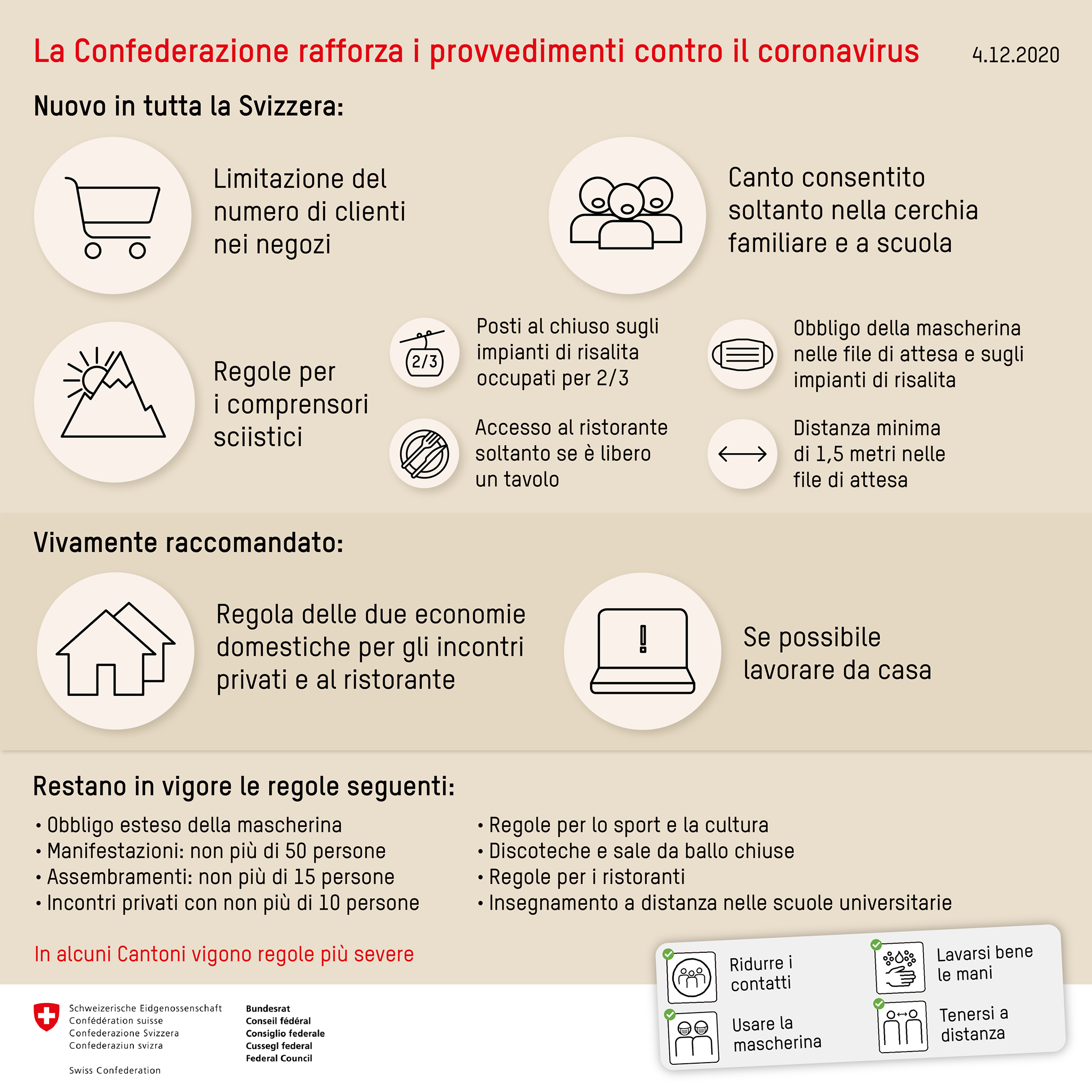 La Confederazione rafforza i provvedimenti contro il coronavirus

4.12.2020

Nuovo in tutta la Svizzera:

Limitazione del numero di clienti nei negozi

Canto consentito soltanto nella cerchia familiare e a scuola

Regole per i comprensori sciistici

2/3

Posti al chiuso sugli impianti di risalita occupati per 2/3

Obbligo della mascherina nelle file di attesa e sugli impianti di risalita

Accesso al ristorante soltanto se è libero un tavolo

Distanza minima di 1,5 metri nelle file di attesa

Vivamente raccomandato:

Regola delle due economie domestiche per gli incontri privati e al ristorante

Se possibile lavorare da casa

Restano in vigore le regole seguenti:

• Obbligo esteso della mascherina
• Manifestazioni: non più di 50 persone
• Assembramenti: non più di 15 persone
• Incontri privati con non più di 10 persone

• Regole per lo sport e la cultura
• Discoteche e sale da ballo chiuse
• Regole per i ristoranti
• Insegnamento a distanza nelle scuole universitarie

In alcuni Cantoni vigono regole più severe

Ridurre i contatti

Lavarsi bene le mani

Usare la mascherina

Tenersi a distanza

Schweizerische Eidgenossenschaft
Confédération suisse
Confederazione Svizzera
Confederaziun svizra

Swiss Confederation

Bundesrat
Conseil fédéral
Consiglio federale
Cussegl federal
Federal Council